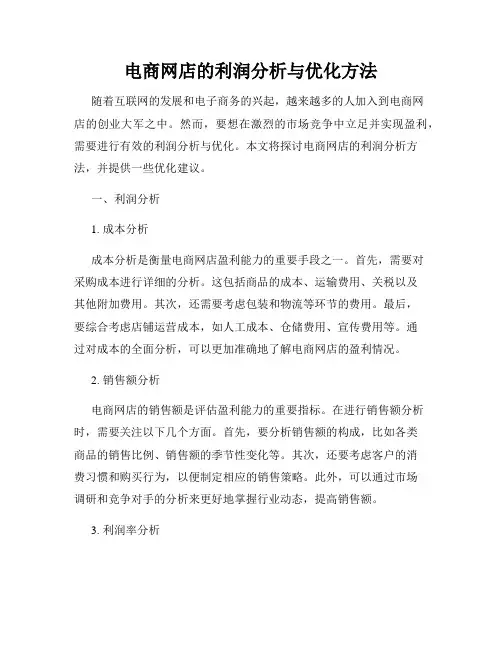 电商网店的利润分析与优化方法

随着互联网的发展和电子商务的兴起，越来越多的人加入到电商网店的创业大军之中。然而，要想在激烈的市场竞争中立足并实现盈利，需要进行有效的利润分析与优化。本文将探讨电商网店的利润分析方法，并提供一些优化建议。

一、利润分析

1. 成本分析

成本分析是衡量电商网店盈利能力的重要手段之一。首先，需要对采购成本进行详细的分析。这包括商品的成本、运输费用、关税以及其他附加费用。其次，还需要考虑包装和物流等环节的费用。最后，要综合考虑店铺运营成本，如人工成本、仓储费用、宣传费用等。通过对成本的全面分析，可以更加准确地了解电商网店的盈利情况。

2. 销售额分析

电商网店的销售额是评估盈利能力的重要指标。在进行销售额分析时，需要关注以下几个方面。首先，要分析销售额的构成，比如各类商品的销售比例、销售额的季节性变化等。其次，还要考虑客户的消费习惯和购买行为，以便制定相应的销售策略。此外，可以通过市场调研和竞争对手的分析来更好地掌握行业动态，提高销售额。

3. 利润率分析